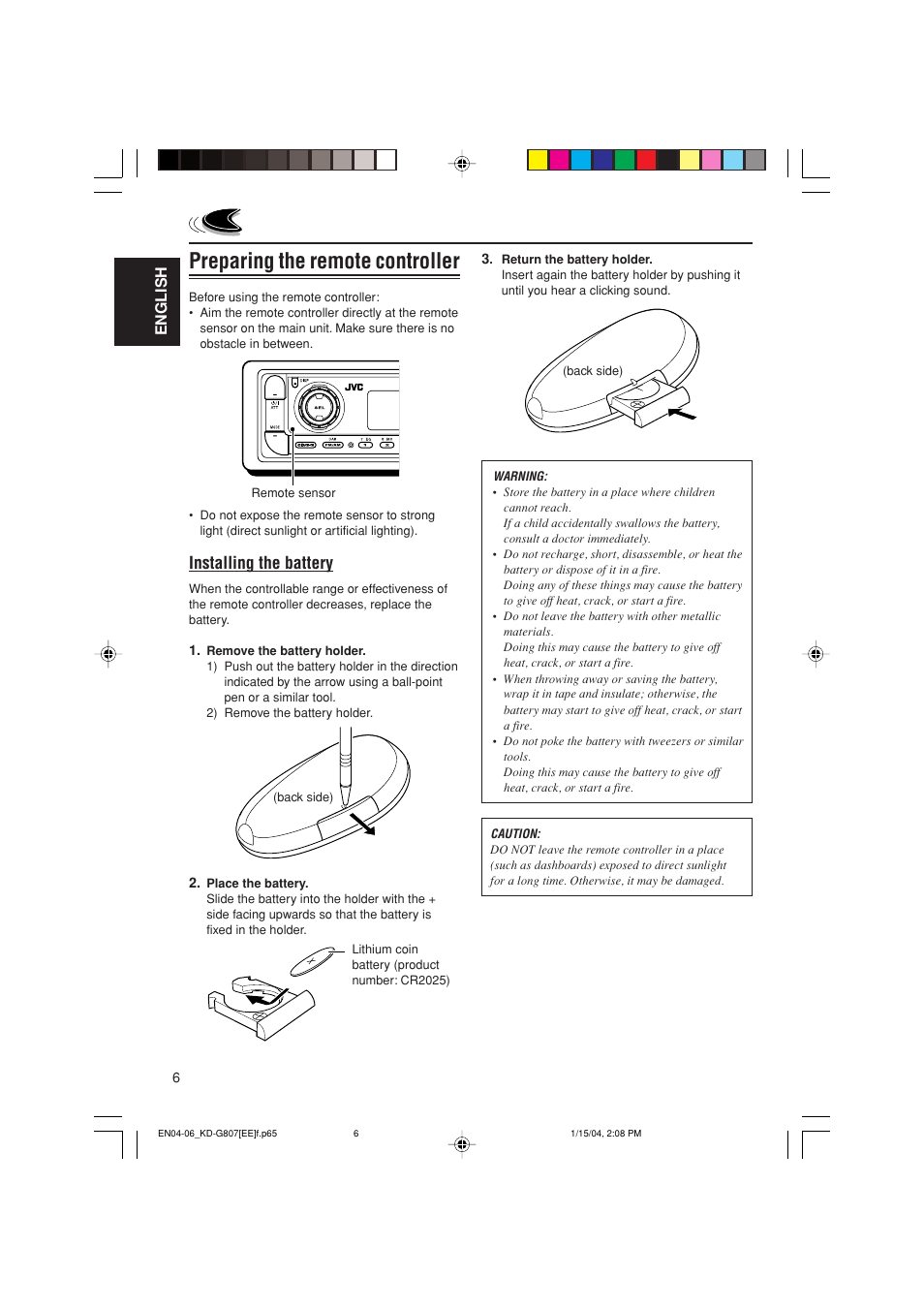 ENGLISH

Preparing the remote controller

Before using the remote controller:
• Aim the remote controller directly at the remote sensor on the main unit. Make sure there is no obstacle in between.

JVC

Remote sensor

• Do not expose the remote sensor to strong light (direct sunlight or artificial lighting).

Installing the battery

When the controllable range or effectiveness of the remote controller decreases, replace the battery.

1. Remove the battery holder.
1) Push out the battery holder in the direction indicated by the arrow using a ball-point pen or a similar tool.
2) Remove the battery holder.

(back side)

2. Place the battery.
Slide the battery into the holder with the + side facing upwards so that the battery is fixed in the holder.

Lithium coin battery (product number: CR2025)

3. Return the battery holder.
Insert again the battery holder by pushing it until you hear a clicking sound.

(back side)

WARNING:
• Store the battery in a place where children cannot reach.
If a child accidentally swallows the battery, consult a doctor immediately.
• Do not recharge, short, disassemble, or heat the battery or dispose of it in a fire.
Doing any of these things may cause the battery to give off heat, crack, or start a fire.
• Do not leave the battery with other metallic materials.
Doing this may cause the battery to give off heat, crack, or start a fire.
• When throwing away or saving the battery, wrap it in tape and insulate; otherwise, the battery may start to give off heat, crack, or start a fire.
• Do not poke the battery with tweezers or similar tools.
Doing this may cause the battery to give off heat, crack, or start a fire.

CAUTION:
DO NOT leave the remote controller in a place (such as dashboards) exposed to direct sunlight for a long time. Otherwise, it may be damaged.

6

EN04-06_KD-G807[EE]f.p65 6 1/15/04, 2:08 PM